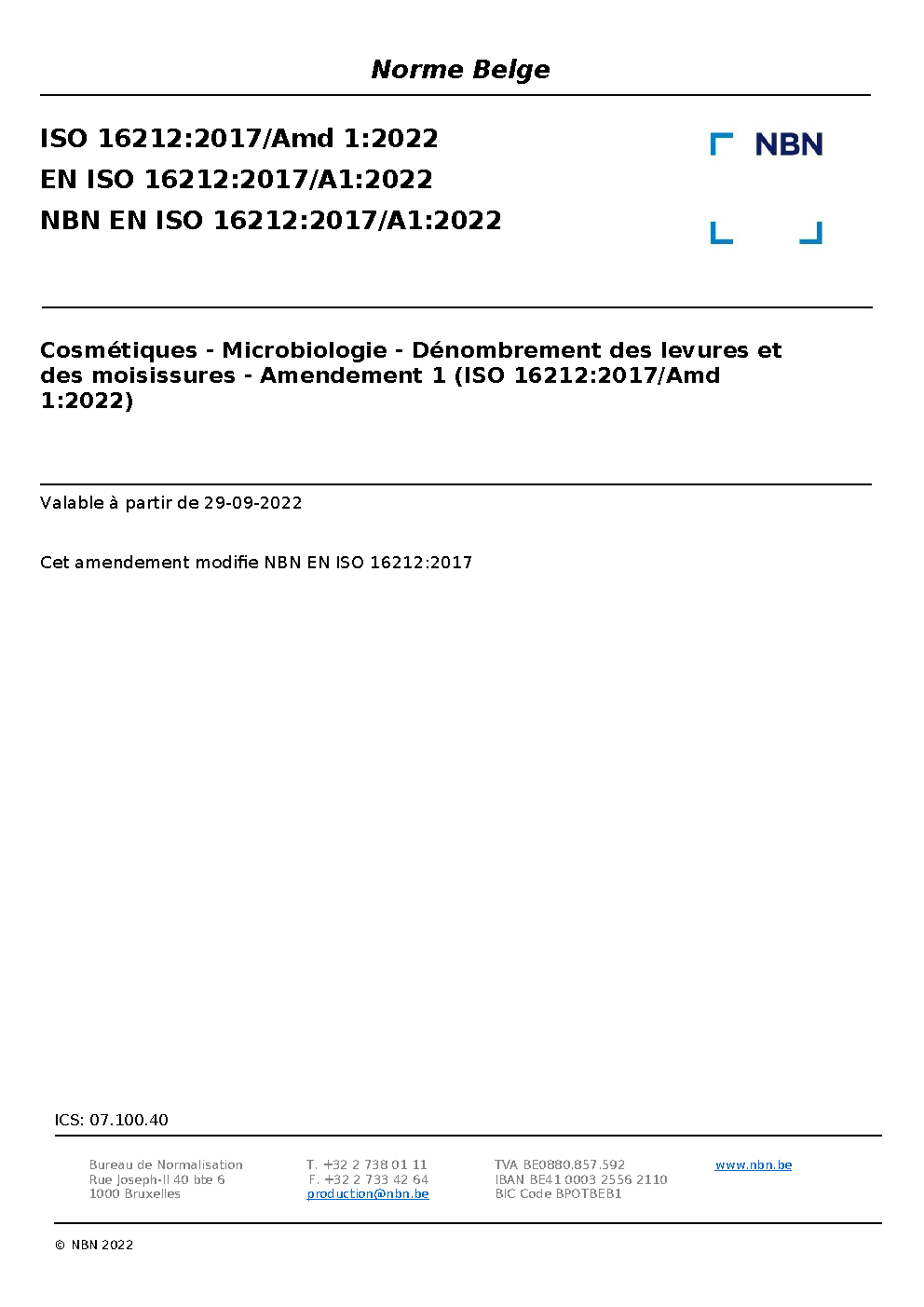 Norme Belge

ISO 16212:2017/Amd 1:2022
EN ISO 16212:2017/A1:2022
NBN EN ISO 16212:2017/A1:2022

NBN

Cosmétiques - Microbiologie - Dénombrement des levures et des moisissures - Amendement 1 (ISO 16212:2017/Amd 1:2022)

Valable à partir de 29-09-2022

Cet amendement modifie NBN EN ISO 16212:2017

ICS: 07.100.40

Bureau de Normalisation
Rue Joseph-II 40 bte 6
1000 Bruxelles

T. +32 2 738 01 11
F. +32 2 733 42 64
production@nbn.be

TVA BE0880.857.592
IBAN BE41 0003 2556 2110
BIC Code BPOTBEB1

www.nbn.be

© NBN 2022